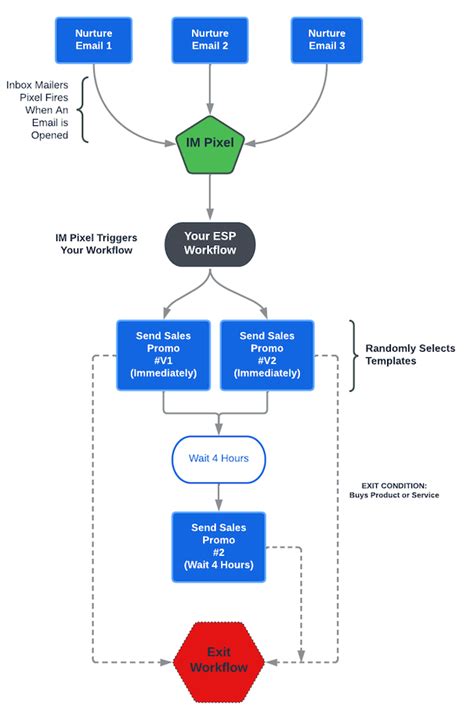 Nurture Email 1

Nurture Email 2

Nurture Email 3

Inbox Mailers Pixel Fires When An Email is Opened

IM Pixel

IM Pixel Triggers Your Workflow

Your ESP Workflow

Send Sales Promo #V1 (Immediately)

Send Sales Promo #V2 (Immediately)

Randomly Selects Templates

Wait 4 Hours

EXIT CONDITION: Buys Product or Service

Send Sales Promo #2 (Wait 4 Hours)

Exit Workflow